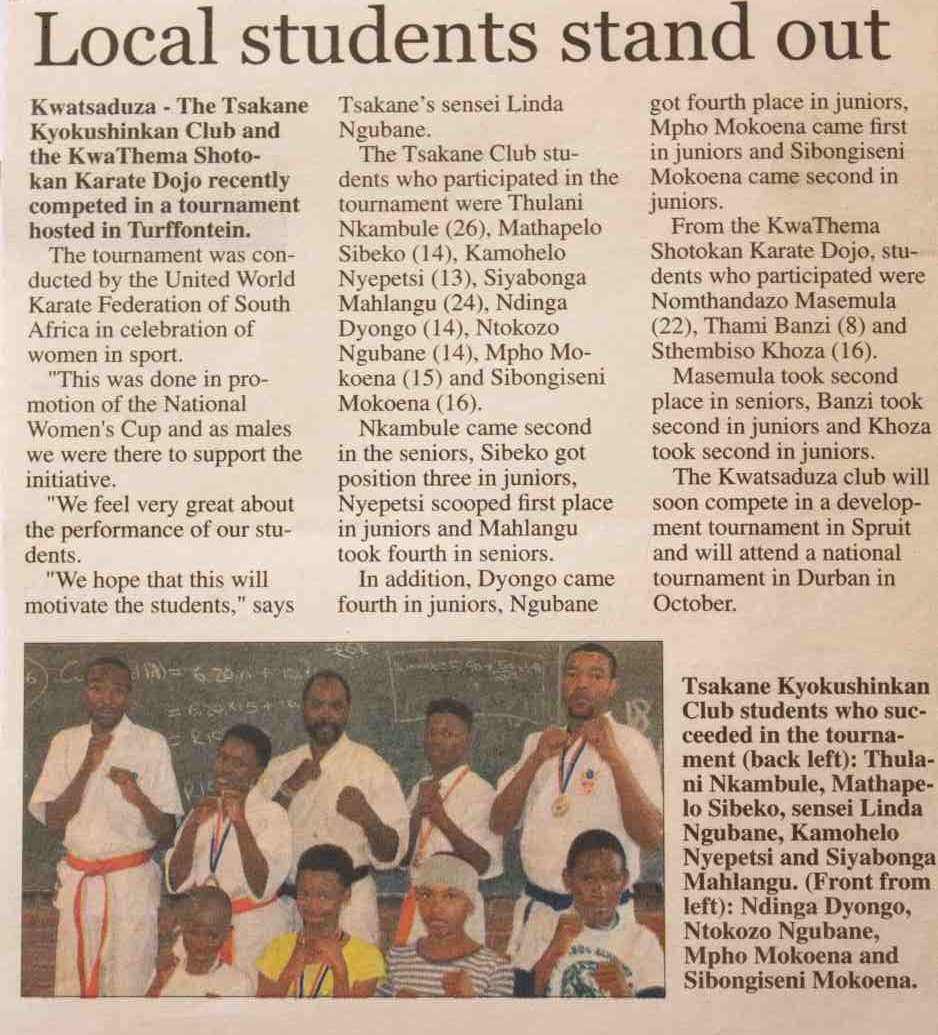 Local students stand out

Kwatsaduza - The Tsakane Kyokushinkan Club and the KwaThema Shotokan Karate Dojo recently competed in a tournament hosted in Turffontein.

The tournament was conducted by the United World Karate Federation of South Africa in celebration of women in sport.

"This was done in promotion of the National Women's Cup and as males we were there to support the initiative.

"We feel very great about the performance of our students.

"We hope that this will motivate the students," says Tsakane's sensei Linda Ngubane.

The Tsakane Club students who participated in the tournament were Thulani Nkambule (26), Mathapelo Sibeko (14), Kamohelo Nyepetsi (13), Siyabonga Mahlangu (24), Ndinga Dyongo (14), Ntokozo Ngubane (14), Mpho Mokoena (15) and Sibongiseni Mokoena (16).

Nkambule came second in the seniors, Sibeko got position three in juniors, Nyepetsi scooped first place in juniors and Mahlangu took fourth in seniors.

In addition, Dyongo came fourth in juniors, Ngubane got fourth place in juniors, Mpho Mokoena came first in juniors and Sibongiseni Mokoena came second in juniors.

From the KwaThema Shotokan Karate Dojo, students who participated were Nomthandazo Masemula (22), Thami Banzi (8) and Sthembiso Khoza (16).

Masemula took second place in seniors, Banzi took second in juniors and Khoza took second in juniors.

The Kwatsaduza club will soon compete in a development tournament in Spruit and will attend a national tournament in Durban in October.

Tsakane Kyokushinkan Club students who succeeded in the tournament (back left): Thulani Nkambule, Mathapelo Sibeko, sensei Linda Ngubane, Kamohelo Nyepetsi and Siyabonga Mahlangu. (Front from left): Ndinga Dyongo, Ntokozo Ngubane, Mpho Mokoena and Sibongiseni Mokoena.